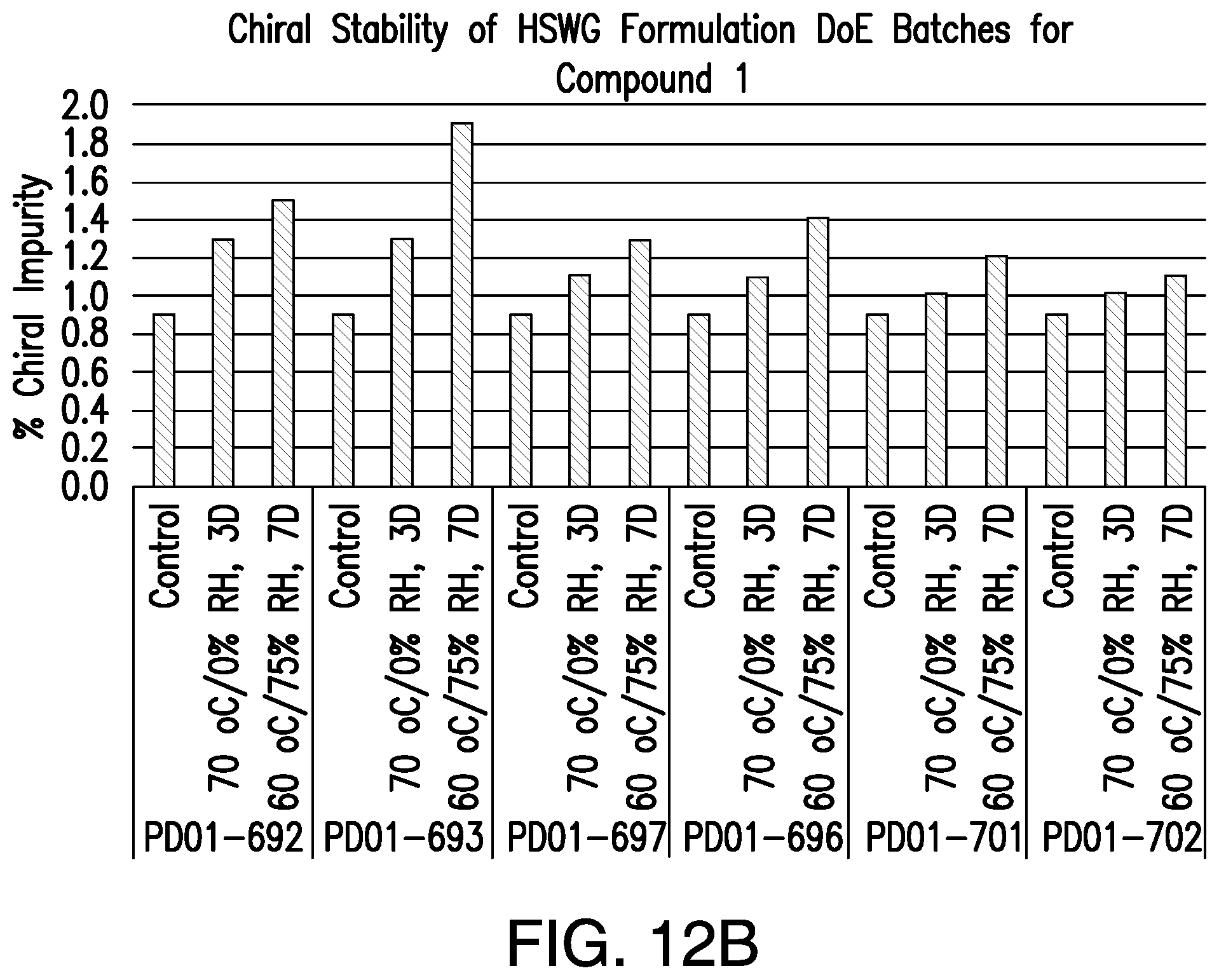 Chiral Stability of HSWG Formulation DoE Batches for Compound 1

% Chiral Impurity

2.0
1.8
1.6
1.4
1.2
1.0
0.8
0.6
0.4
0.2
0.0

Control
70 oC/0% RH, 3D
60 oC/75% RH, 7D
PD01-692

Control
70 oC/0% RH, 3D
60 oC/75% RH, 7D
PD01-693

Control
70 oC/0% RH, 3D
60 oC/75% RH, 7D
PD01-697

Control
70 oC/0% RH, 3D
60 oC/75% RH, 7D
PD01-696

Control
70 oC/0% RH, 3D
60 oC/75% RH, 7D
PD01-701

Control
70 oC/0% RH, 3D
60 oC/75% RH, 7D
PD01-702

FIG. 12B